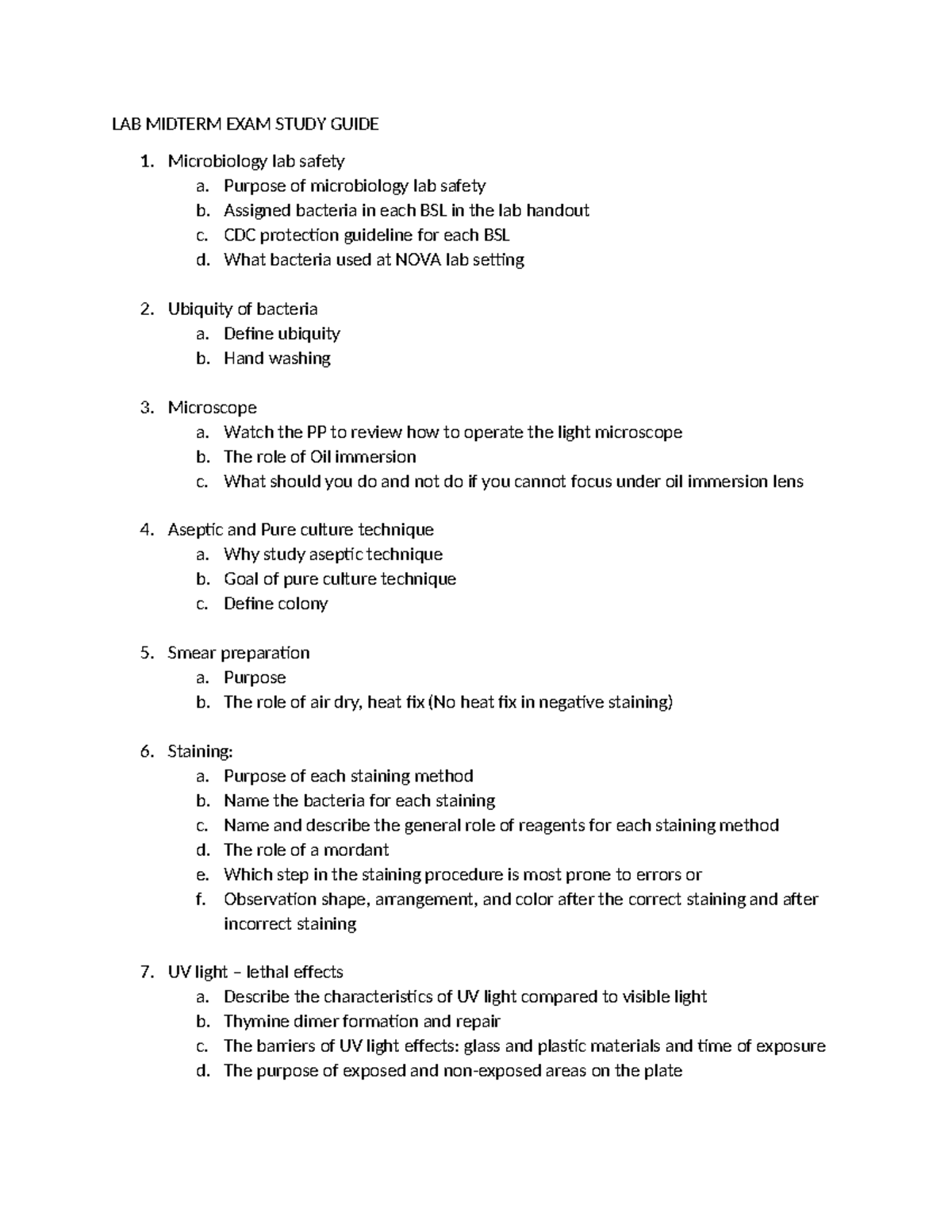 LAB MIDTERM EXAM STUDY GUIDE

1. Microbiology lab safety
a. Purpose of microbiology lab safety
b. Assigned bacteria in each BSL in the lab handout
c. CDC protection guideline for each BSL
d. What bacteria used at NOVA lab setting

2. Ubiquity of bacteria
a. Define ubiquity
b. Hand washing

3. Microscope
a. Watch the PP to review how to operate the light microscope
b. The role of Oil immersion
c. What should you do and not do if you cannot focus under oil immersion lens

4. Aseptic and Pure culture technique
a. Why study aseptic technique
b. Goal of pure culture technique
c. Define colony

5. Smear preparation
a. Purpose
b. The role of air dry, heat fix (No heat fix in negative staining)

6. Staining:
a. Purpose of each staining method
b. Name the bacteria for each staining
c. Name and describe the general role of reagents for each staining method
d. The role of a mordant
e. Which step in the staining procedure is most prone to errors or
f. Observation shape, arrangement, and color after the correct staining and after incorrect staining

7. UV light – lethal effects
a. Describe the characteristics of UV light compared to visible light
b. Thymine dimer formation and repair
c. The barriers of UV light effects: glass and plastic materials and time of exposure
d. The purpose of exposed and non-exposed areas on the plate